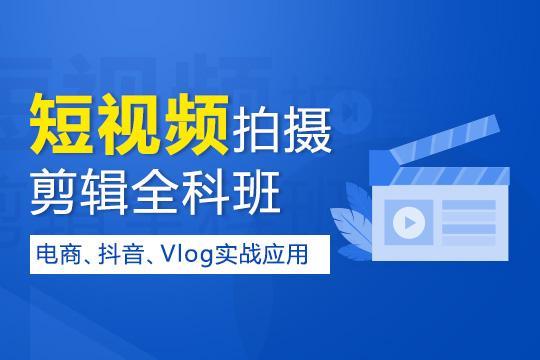 短视频拍摄
剪辑全科班

电商、抖音、Vlog实战应用